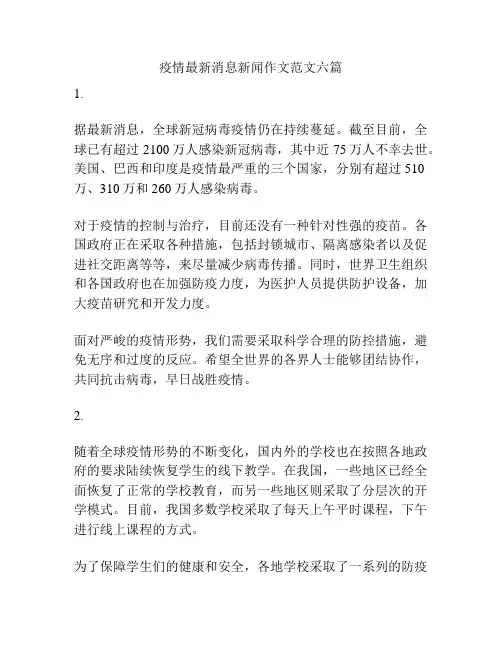 疫情最新消息新闻作文范文六篇

1.

据最新消息，全球新冠病毒疫情仍在持续蔓延。截至目前，全球已有超过 2100 万人感染新冠病毒，其中近 75 万人不幸去世。美国、巴西和印度是疫情最严重的三个国家，分别有超过 510 万、310 万和 260 万人感染病毒。

对于疫情的控制与治疗，目前还没有一种针对性强的疫苗。各国政府正在采取各种措施，包括封锁城市、隔离感染者以及促进社交距离等等，来尽量减少病毒传播。同时，世界卫生组织和各国政府也在加强防疫力度，为医护人员提供防护设备，加大疫苗研究和开发力度。

面对严峻的疫情形势，我们需要采取科学合理的防控措施，避免无序和过度的反应。希望全世界的各界人士能够团结协作，共同抗击病毒，早日战胜疫情。

2.

随着全球疫情形势的不断变化，国内外的学校也在按照各地政府的要求陆续恢复学生的线下教学。在我国，一些地区已经全面恢复了正常的学校教育，而另一些地区则采取了分层次的开学模式。目前，我国多数学校采取了每天上午平时课程，下午进行线上课程的方式。

为了保障学生们的健康和安全，各地学校采取了一系列的防疫